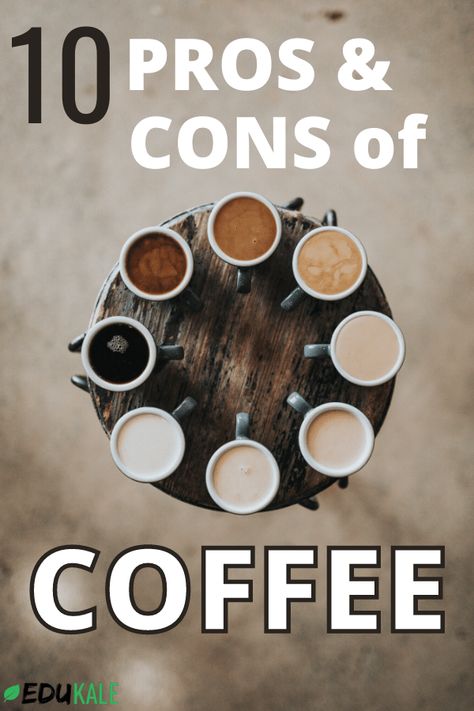 10 PROS & CONS of

COFFEE

EDUKALE